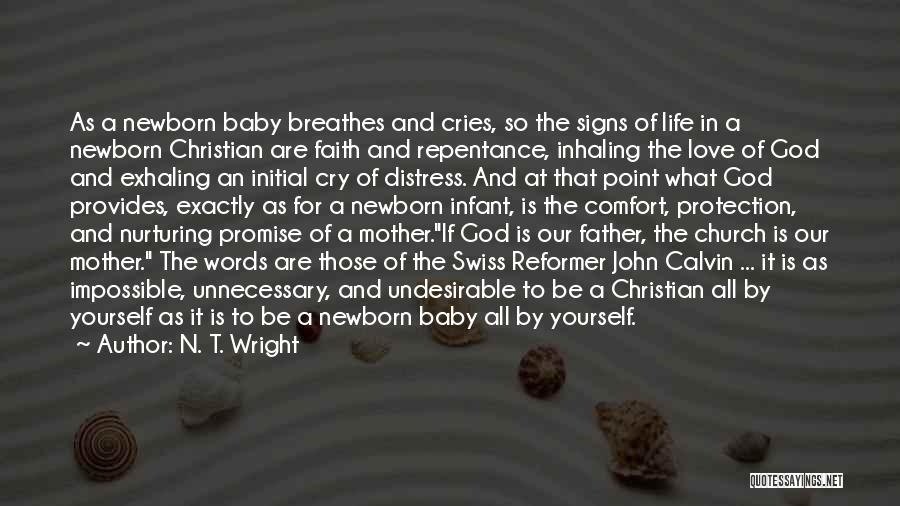 As a newborn baby breathes and cries, so the signs of life in a newborn Christian are faith and repentance, inhaling the love of God and exhaling an initial cry of distress. And at that point what God provides, exactly as for a newborn infant, is the comfort, protection, and nurturing promise of a mother."If God is our father, the church is our mother." The words are those of the Swiss Reformer John Calvin ... it is as impossible, unnecessary, and undesirable to be a Christian all by yourself as it is to be a newborn baby all by yourself.

~ Author: N. T. Wright

QUOTESSAYINGS.NET